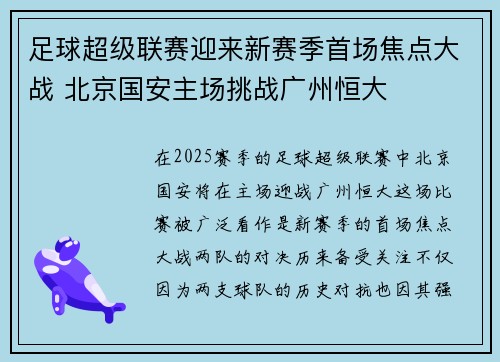 足球超级联赛迎来新赛季首场焦点大战 北京国安主场挑战广州恒大

在2025赛季的足球超级联赛中北京国安将在主场迎战广州恒大这场比赛被广泛看作是新赛季的首场焦点大战两队的对决历来备受关注不仅因为两支球队的历史对抗也因其强